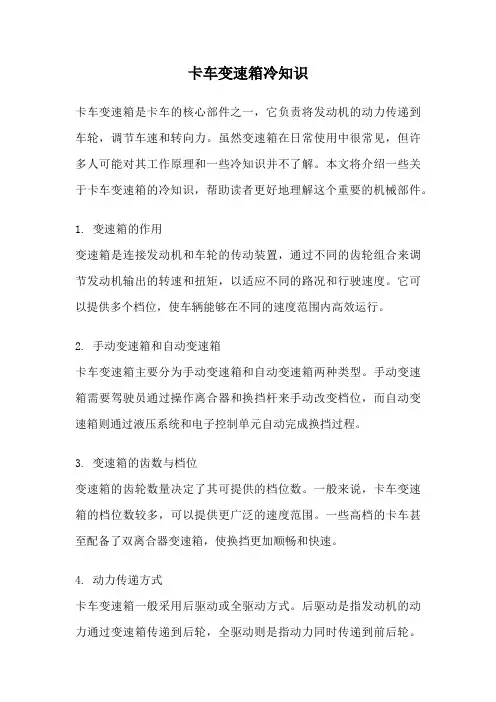 卡车变速箱冷知识

卡车变速箱是卡车的核心部件之一，它负责将发动机的动力传递到车轮，调节车速和转向力。虽然变速箱在日常使用中很常见，但许多人可能对其工作原理和一些冷知识并不了解。本文将介绍一些关于卡车变速箱的冷知识，帮助读者更好地理解这个重要的机械部件。

1. 变速箱的作用
变速箱是连接发动机和车轮的传动装置，通过不同的齿轮组合来调节发动机输出的转速和扭矩，以适应不同的路况和行驶速度。它可以提供多个档位，使车辆能够在不同的速度范围内高效运行。

2. 手动变速箱和自动变速箱
卡车变速箱主要分为手动变速箱和自动变速箱两种类型。手动变速箱需要驾驶员通过操作离合器和换挡杆来手动改变档位，而自动变速箱则通过液压系统和电子控制单元自动完成换挡过程。

3. 变速箱的齿数与档位
变速箱的齿轮数量决定了其可提供的档位数。一般来说，卡车变速箱的档位数较多，可以提供更广泛的速度范围。一些高档的卡车甚至配备了双离合器变速箱，使换挡更加顺畅和快速。

4. 动力传递方式
卡车变速箱一般采用后驱动或全驱动方式。后驱动是指发动机的动力通过变速箱传递到后轮，全驱动则是指动力同时传递到前后轮。